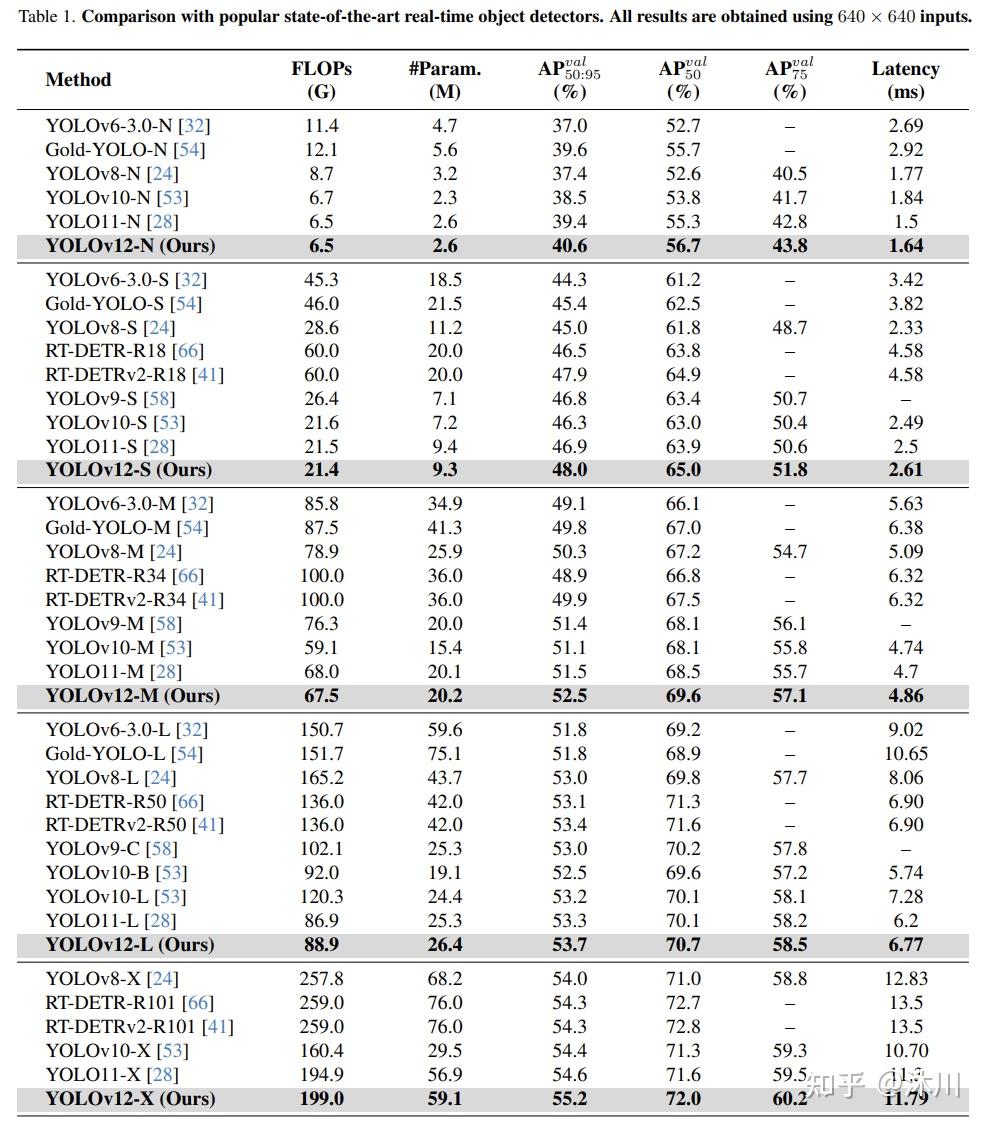 Table 1. **Comparison with popular state-of-the-art real-time object detectors. All results are obtained using $640 \times 640$ inputs.**

| Method | FLOPs (G) | #Param. (M) | $AP^{val}_{50:95}$ (%) | $AP^{val}_{50}$ (%) | $AP^{val}_{75}$ (%) | Latency (ms) |
|---|---|---|---|---|---|---|
| YOLOv6-3.0-N [32] | 11.4 | 4.7 | 37.0 | 52.7 | – | 2.69 |
| Gold-YOLO-N [54] | 12.1 | 5.6 | 39.6 | 55.7 | – | 2.92 |
| YOLOv8-N [24] | 8.7 | 3.2 | 37.4 | 52.6 | 40.5 | 1.77 |
| YOLOv10-N [53] | 6.7 | 2.3 | 38.5 | 53.8 | 41.7 | 1.84 |
| YOLO11-N [28] | 6.5 | 2.6 | 39.4 | 55.3 | 42.8 | 1.5 |
| **YOLOv12-N (Ours)** | **6.5** | **2.6** | **40.6** | **56.7** | **43.8** | **1.64** |
| YOLOv6-3.0-S [32] | 45.3 | 18.5 | 44.3 | 61.2 | – | 3.42 |
| Gold-YOLO-S [54] | 46.0 | 21.5 | 45.4 | 62.5 | – | 3.82 |
| YOLOv8-S [24] | 28.6 | 11.2 | 45.0 | 61.8 | 48.7 | 2.33 |
| RT-DETR-R18 [66] | 60.0 | 20.0 | 46.5 | 63.8 | – | 4.58 |
| RT-DETRv2-R18 [41] | 60.0 | 20.0 | 47.9 | 64.9 | – | 4.58 |
| YOLOv9-S [58] | 26.4 | 7.1 | 46.8 | 63.4 | 50.7 | – |
| YOLOv10-S [53] | 21.6 | 7.2 | 46.3 | 63.0 | 50.4 | 2.49 |
| YOLO11-S [28] | 21.5 | 9.4 | 46.9 | 63.9 | 50.6 | 2.5 |
| **YOLOv12-S (Ours)** | **21.4** | **9.3** | **48.0** | **65.0** | **51.8** | **2.61** |
| YOLOv6-3.0-M [32] | 85.8 | 34.9 | 49.1 | 66.1 | – | 5.63 |
| Gold-YOLO-M [54] | 87.5 | 41.3 | 49.8 | 67.0 | – | 6.38 |
| YOLOv8-M [24] | 78.9 | 25.9 | 50.3 | 67.2 | 54.7 | 5.09 |
| RT-DETR-R34 [66] | 100.0 | 36.0 | 48.9 | 66.8 | – | 6.32 |
| RT-DETRv2-R34 [41] | 100.0 | 36.0 | 49.9 | 67.5 | – | 6.32 |
| YOLOv9-M [58] | 76.3 | 20.0 | 51.4 | 68.1 | 56.1 | – |
| YOLOv10-M [53] | 59.1 | 15.4 | 51.1 | 68.1 | 55.8 | 4.74 |
| YOLO11-M [28] | 68.0 | 20.1 | 51.5 | 68.5 | 55.7 | 4.7 |
| **YOLOv12-M (Ours)** | **67.5** | **20.2** | **52.5** | **69.6** | **57.1** | **4.86** |
| YOLOv6-3.0-L [32] | 150.7 | 59.6 | 51.8 | 69.2 | – | 9.02 |
| Gold-YOLO-L [54] | 151.7 | 75.1 | 51.8 | 68.9 | – | 10.65 |
| YOLOv8-L [24] | 165.2 | 43.7 | 53.0 | 69.8 | 57.7 | 8.06 |
| RT-DETR-R50 [66] | 136.0 | 42.0 | 53.1 | 71.3 | – | 6.90 |
| RT-DETRv2-R50 [41] | 136.0 | 42.0 | 53.4 | 71.6 | – | 6.90 |
| YOLOv9-C [58] | 102.1 | 25.3 | 53.0 | 70.2 | 57.8 | – |
| YOLOv10-B [53] | 92.0 | 19.1 | 52.5 | 69.6 | 57.2 | 5.74 |
| YOLOv10-L [53] | 120.3 | 24.4 | 53.2 | 70.1 | 58.1 | 7.28 |
| YOLO11-L [28] | 86.9 | 25.3 | 53.3 | 70.1 | 58.2 | 6.2 |
| **YOLOv12-L (Ours)** | **88.9** | **26.4** | **53.7** | **70.7** | **58.5** | **6.77** |
| YOLOv8-X [24] | 257.8 | 68.2 | 54.0 | 71.0 | 58.8 | 12.83 |
| RT-DETR-R101 [66] | 259.0 | 76.0 | 54.3 | 72.7 | – | 13.5 |
| RT-DETRv2-R101 [41] | 259.0 | 76.0 | 54.3 | 72.8 | – | 13.5 |
| YOLOv10-X [53] | 160.4 | 29.5 | 54.4 | 71.3 | 59.3 | 10.70 |
| YOLO11-X [28] | 194.9 | 56.9 | 54.6 | 71.6 | 59.5 | 11.3 |
| **YOLOv12-X (Ours)** | **199.0** | **59.1** | **55.2** | **72.0** | **60.2** | **11.79** |

知乎 @沐川